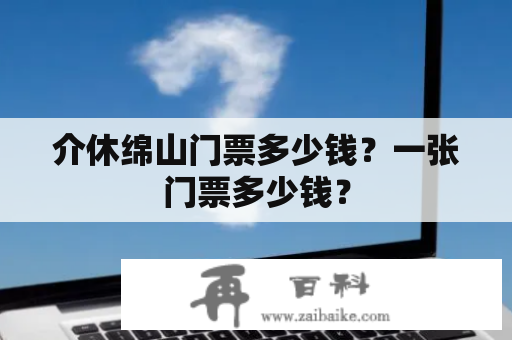 介休绵山门票多少钱？一张门票多少钱？

再 百科
www.zaibaike.com